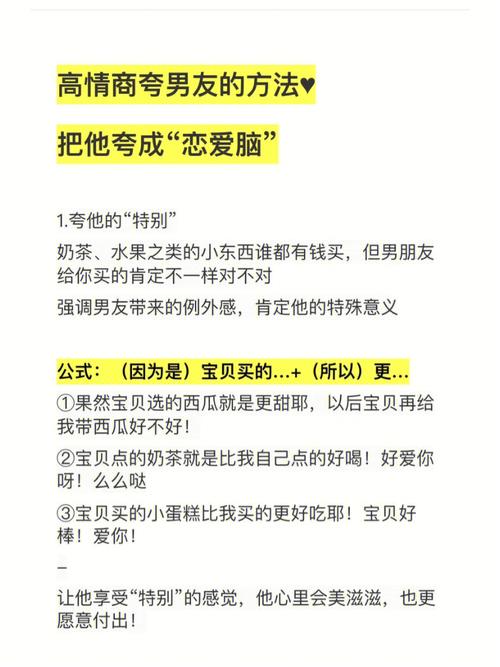 高情商夸男友的方法♥

把他夸成“恋爱脑”

1.夸他的“特别”

奶茶、水果之类的小东西谁都有钱买，但男朋友给你买的肯定不一样对不对

强调男友带来的例外感，肯定他的特殊意义

公式：（因为是）宝贝买的...+（所以）更...

①果然宝贝选的西瓜就是更甜耶，以后宝贝再给我带西瓜好不好！

②宝贝点的奶茶就是比我自己点的好喝！好爱你呀！么么哒

③宝贝买的小蛋糕比我买的更好吃耶！宝贝好棒！爱你！

–

让他享受“特别”的感觉，他心里会美滋滋，也更愿意付出！